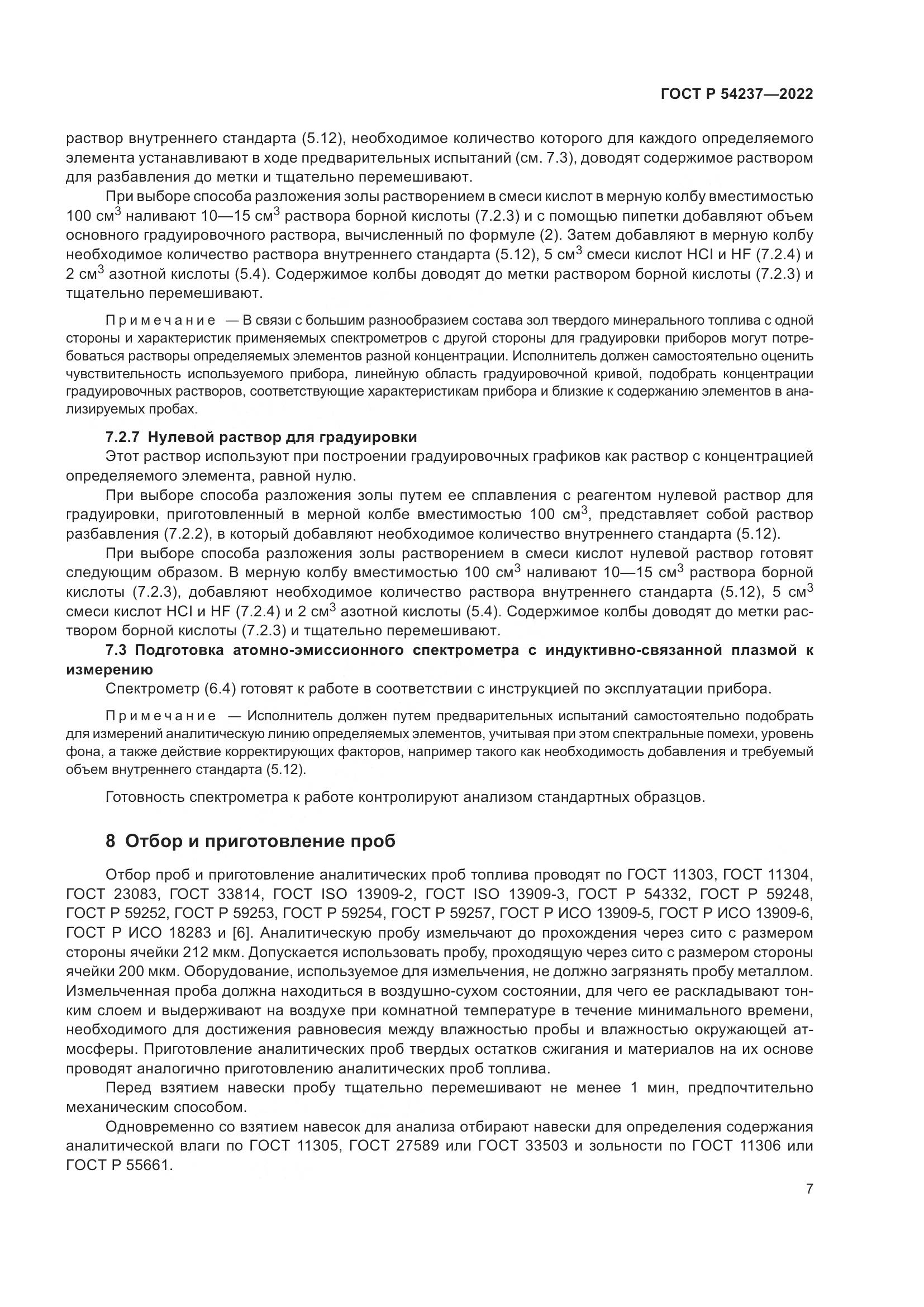 ГОСТ Р 54237—2022

раствор внутреннего стандарта (5.12), необходимое количество которого для каждого определяемого элемента устанавливают в ходе предварительных испытаний (см. 7.3), доводят содержимое раствором для разбавления до метки и тщательно перемешивают.

При выборе способа разложения золы растворением в смеси кислот в мерную колбу вместимостью 100 см$^3$ наливают 10—15 см$^3$ раствора борной кислоты (7.2.3) и с помощью пипетки добавляют объем основного градуировочного раствора, вычисленный по формуле (2). Затем добавляют в мерную колбу необходимое количество раствора внутреннего стандарта (5.12), 5 см$^3$ смеси кислот HCl и HF (7.2.4) и 2 см$^3$ азотной кислоты (5.4). Содержимое колбы доводят до метки раствором борной кислоты (7.2.3) и тщательно перемешивают.

Примечание — В связи с большим разнообразием состава зол твердого минерального топлива с одной стороны и характеристик применяемых спектрометров с другой стороны для градуировки приборов могут потребоваться растворы определяемых элементов разной концентрации. Исполнитель должен самостоятельно оценить чувствительность используемого прибора, линейную область градуировочной кривой, подобрать концентрации градуировочных растворов, соответствующие характеристикам прибора и близкие к содержанию элементов в анализируемых пробах.

7.2.7 Нулевой раствор для градуировки

Этот раствор используют при построении градуировочных графиков как раствор с концентрацией определяемого элемента, равной нулю.

При выборе способа разложения золы путем ее сплавления с реагентом нулевой раствор для градуировки, приготовленный в мерной колбе вместимостью 100 см$^3$, представляет собой раствор разбавления (7.2.2), в который добавляют необходимое количество внутреннего стандарта (5.12).

При выборе способа разложения золы растворением в смеси кислот нулевой раствор готовят следующим образом. В мерную колбу вместимостью 100 см$^3$ наливают 10—15 см$^3$ раствора борной кислоты (7.2.3), добавляют необходимое количество раствора внутреннего стандарта (5.12), 5 см$^3$ смеси кислот HCl и HF (7.2.4) и 2 см$^3$ азотной кислоты (5.4). Содержимое колбы доводят до метки раствором борной кислоты (7.2.3) и тщательно перемешивают.

7.3 Подготовка атомно-эмиссионного спектрометра с индуктивно-связанной плазмой к измерению

Спектрометр (6.4) готовят к работе в соответствии с инструкцией по эксплуатации прибора.

Примечание — Исполнитель должен путем предварительных испытаний самостоятельно подобрать для измерений аналитическую линию определяемых элементов, учитывая при этом спектральные помехи, уровень фона, а также действие корректирующих факторов, например такого как необходимость добавления и требуемый объем внутреннего стандарта (5.12).

Готовность спектрометра к работе контролируют анализом стандартных образцов.

8 Отбор и приготовление проб

Отбор проб и приготовление аналитических проб топлива проводят по ГОСТ 11303, ГОСТ 11304, ГОСТ 23083, ГОСТ 33814, ГОСТ ISO 13909-2, ГОСТ ISO 13909-3, ГОСТ Р 54332, ГОСТ Р 59248, ГОСТ Р 59252, ГОСТ Р 59253, ГОСТ Р 59254, ГОСТ Р 59257, ГОСТ Р ИСО 13909-5, ГОСТ Р ИСО 13909-6, ГОСТ Р ИСО 18283 и [6]. Аналитическую пробу измельчают до прохождения через сито с размером стороны ячейки 212 мкм. Допускается использовать пробу, проходящую через сито с размером стороны ячейки 200 мкм. Оборудование, используемое для измельчения, не должно загрязнять пробу металлом. Измельченная проба должна находиться в воздушно-сухом состоянии, для чего ее раскладывают тонким слоем и выдерживают на воздухе при комнатной температуре в течение минимального времени, необходимого для достижения равновесия между влажностью пробы и влажностью окружающей атмосферы. Приготовление аналитических проб твердых остатков сжигания и материалов на их основе проводят аналогично приготовлению аналитических проб топлива.

Перед взятием навески пробу тщательно перемешивают не менее 1 мин, предпочтительно механическим способом.

Одновременно со взятием навесок для анализа отбирают навески для определения содержания аналитической влаги по ГОСТ 11305, ГОСТ 27589 или ГОСТ 33503 и зольности по ГОСТ 11306 или ГОСТ Р 55661.

7